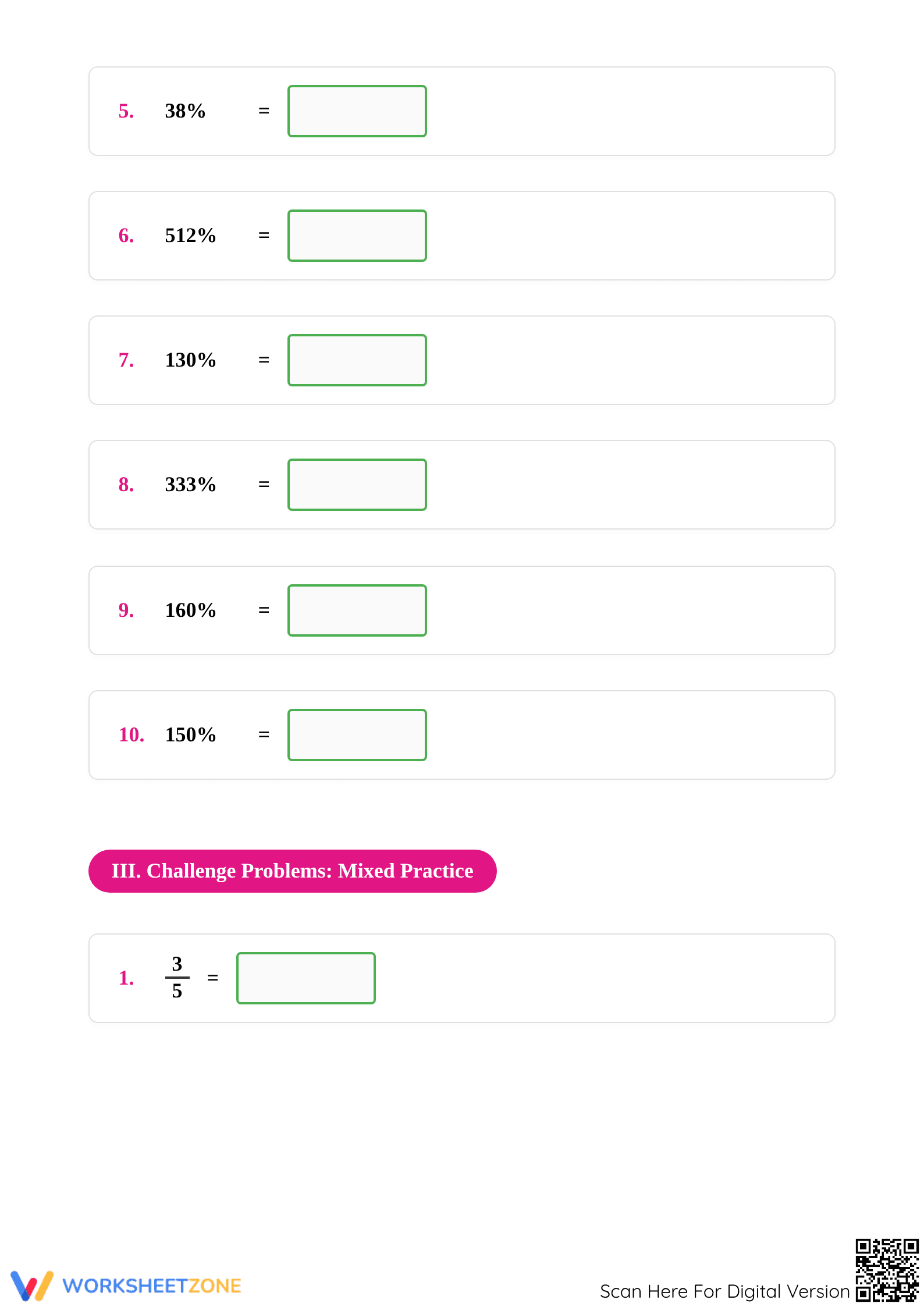 5. 38% =

6. 512% =

7. 130% =

8. 333% =

9. 160% =

10. 150% =

III. Challenge Problems: Mixed Practice

1. $\frac{3}{5}$ =

WORKSHEETZONE

Scan Here For Digital Version